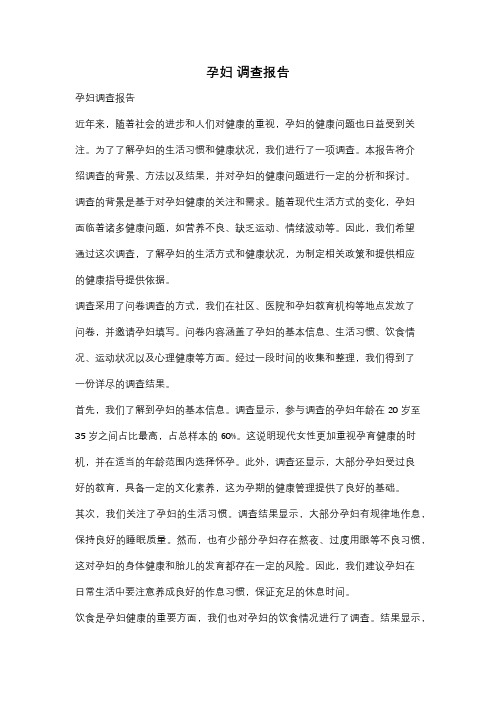 孕妇 调查报告

孕妇调查报告

近年来，随着社会的进步和人们对健康的重视，孕妇的健康问题也日益受到关注。为了了解孕妇的生活习惯和健康状况，我们进行了一项调查。本报告将介绍调查的背景、方法以及结果，并对孕妇的健康问题进行一定的分析和探讨。

调查的背景是基于对孕妇健康的关注和需求。随着现代生活方式的变化，孕妇面临着诸多健康问题，如营养不良、缺乏运动、情绪波动等。因此，我们希望通过这次调查，了解孕妇的生活方式和健康状况，为制定相关政策和提供相应的健康指导提供依据。

调查采用了问卷调查的方式，我们在社区、医院和孕妇教育机构等地点发放了问卷，并邀请孕妇填写。问卷内容涵盖了孕妇的基本信息、生活习惯、饮食情况、运动状况以及心理健康等方面。经过一段时间的收集和整理，我们得到了一份详尽的调查结果。

首先，我们了解到孕妇的基本信息。调查显示，参与调查的孕妇年龄在 20 岁至 35 岁之间占比最高，占总样本的 60%。这说明现代女性更加重视孕育健康的时机，并在适当的年龄范围内选择怀孕。此外，调查还显示，大部分孕妇受过良好的教育，具备一定的文化素养，这为孕期的健康管理提供了良好的基础。

其次，我们关注了孕妇的生活习惯。调查结果显示，大部分孕妇有规律地作息，保持良好的睡眠质量。然而，也有少部分孕妇存在熬夜、过度用眼等不良习惯，这对孕妇的身体健康和胎儿的发育都存在一定的风险。因此，我们建议孕妇在日常生活中要注意养成良好的作息习惯，保证充足的休息时间。

饮食是孕妇健康的重要方面，我们也对孕妇的饮食情况进行了调查。结果显示，